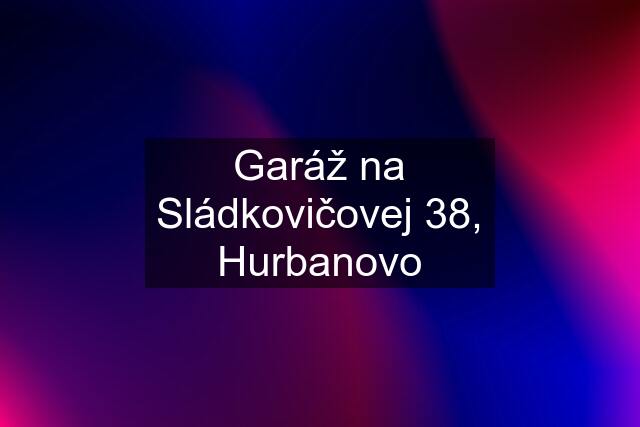 Garáž na Sládkovičovej 38, Hurbanovo